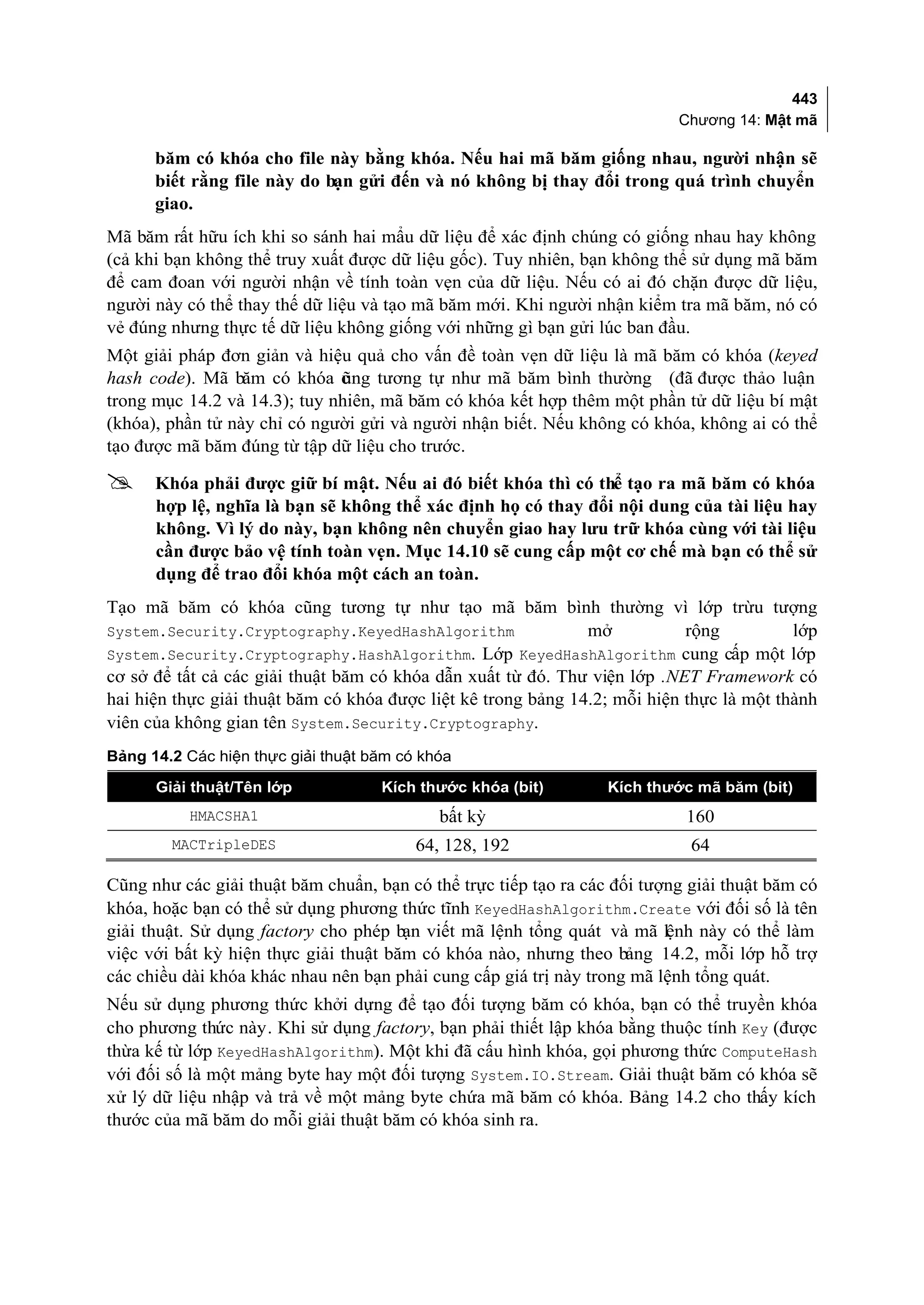 443
Chương 14: Mật mã

băm có khóa cho file này bằng khóa. Nếu hai mã băm giống nhau, người nhận sẽ biết rằng file này do bạn gửi đến và nó không bị thay đổi trong quá trình chuyển giao.

Mã băm rất hữu ích khi so sánh hai mẩu dữ liệu để xác định chúng có giống nhau hay không (cả khi bạn không thể truy xuất được dữ liệu gốc). Tuy nhiên, bạn không thể sử dụng mã băm để cam đoan với người nhận về tính toàn vẹn của dữ liệu. Nếu có ai đó chặn được dữ liệu, người này có thể thay thế dữ liệu và tạo mã băm mới. Khi người nhận kiểm tra mã băm, nó có vẻ đúng nhưng thực tế dữ liệu không giống với những gì bạn gửi lúc ban đầu.

Một giải pháp đơn giản và hiệu quả cho vấn đề toàn vẹn dữ liệu là mã băm có khóa (keyed hash code). Mã băm có khóa cũng tương tự như mã băm bình thường (đã được thảo luận trong mục 14.2 và 14.3); tuy nhiên, mã băm có khóa kết hợp thêm một phần tử dữ liệu bí mật (khóa), phần tử này chỉ có người gửi và người nhận biết. Nếu không có khóa, không ai có thể tạo được mã băm đúng từ tập dữ liệu cho trước.

Khóa phải được giữ bí mật. Nếu ai đó biết khóa thì có thể tạo ra mã băm có khóa hợp lệ, nghĩa là bạn sẽ không thể xác định họ có thay đổi nội dung của tài liệu hay không. Vì lý do này, bạn không nên chuyển giao hay lưu trữ khóa cùng với tài liệu cần được bảo vệ tính toàn vẹn. Mục 14.10 sẽ cung cấp một cơ chế mà bạn có thể sử dụng để trao đổi khóa một cách an toàn.

Tạo mã băm có khóa cũng tương tự như tạo mã băm bình thường vì lớp trừu tượng System.Security.Cryptography.KeyedHashAlgorithm mở rộng lớp System.Security.Cryptography.HashAlgorithm. Lớp KeyedHashAlgorithm cung cấp một lớp cơ sở để tất cả các giải thuật băm có khóa dẫn xuất từ đó. Thư viện lớp .NET Framework có hai hiện thực giải thuật băm có khóa được liệt kê trong bảng 14.2; mỗi hiện thực là một thành viên của không gian tên System.Security.Cryptography.

Bảng 14.2 Các hiện thực giải thuật băm có khóa

| Giải thuật/Tên lớp | Kích thước khóa (bit) | Kích thước mã băm (bit) |
|---|---|---|
| HMACSHA1 | bất kỳ | 160 |
| MACTripleDES | 64, 128, 192 | 64 |

Cũng như các giải thuật băm chuẩn, bạn có thể trực tiếp tạo ra các đối tượng giải thuật băm có khóa, hoặc bạn có thể sử dụng phương thức tĩnh KeyedHashAlgorithm.Create với đối số là tên giải thuật. Sử dụng factory cho phép bạn viết mã lệnh tổng quát và mã lệnh này có thể làm việc với bất kỳ hiện thực giải thuật băm có khóa nào, nhưng theo bảng 14.2, mỗi lớp hỗ trợ các chiều dài khóa khác nhau nên bạn phải cung cấp giá trị này trong mã lệnh tổng quát.

Nếu sử dụng phương thức khởi dựng để tạo đối tượng băm có khóa, bạn có thể truyền khóa cho phương thức này. Khi sử dụng factory, bạn phải thiết lập khóa bằng thuộc tính Key (được thừa kế từ lớp KeyedHashAlgorithm). Một khi đã cấu hình khóa, gọi phương thức ComputeHash với đối số là một mảng byte hay một đối tượng System.IO.Stream. Giải thuật băm có khóa sẽ xử lý dữ liệu nhập và trả về một mảng byte chứa mã băm có khóa. Bảng 14.2 cho thấy kích thước của mã băm do mỗi giải thuật băm có khóa sinh ra.